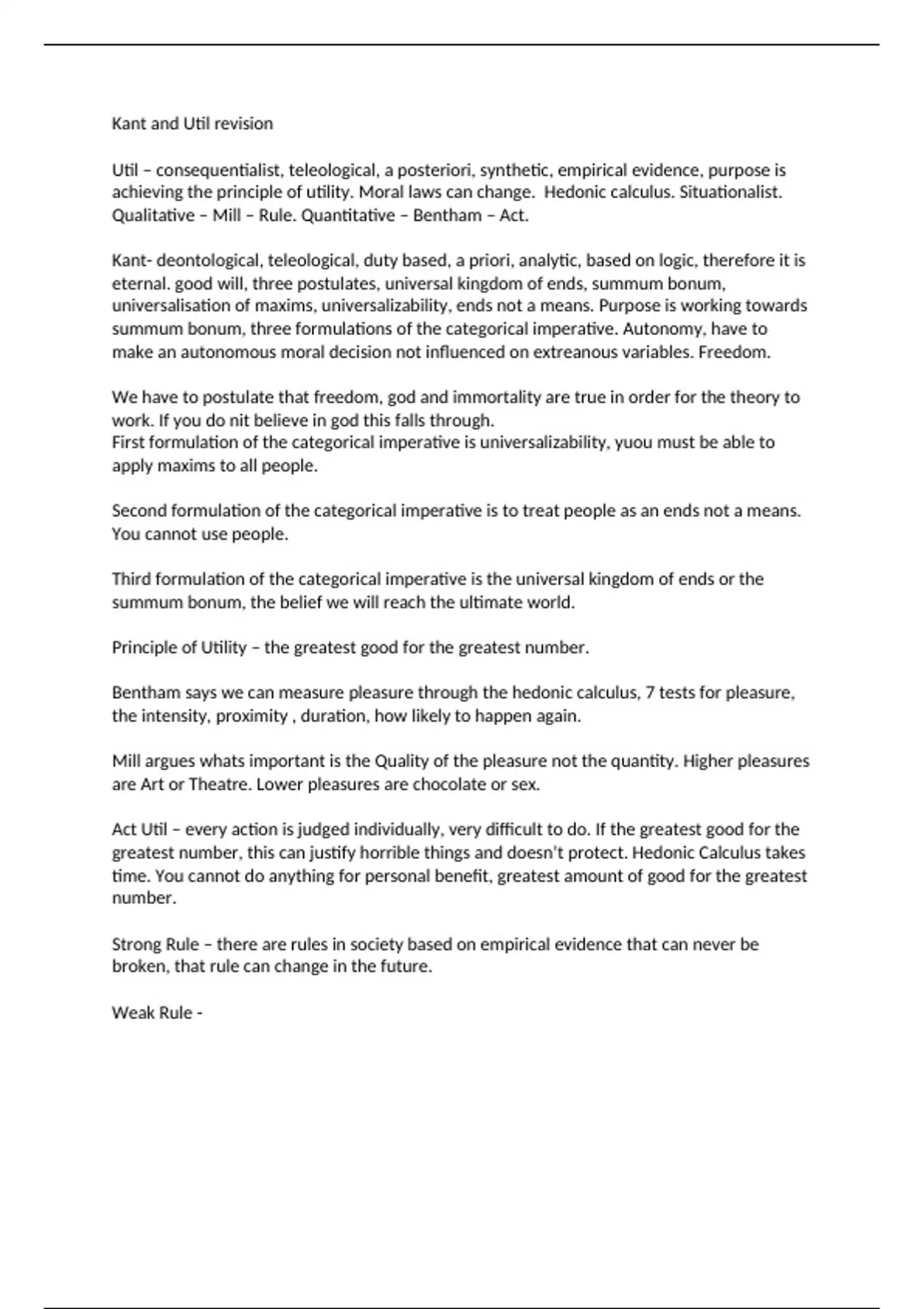 Kant and Util revision

Util – consequentialist, teleological, a posteriori, synthetic, empirical evidence, purpose is achieving the principle of utility. Moral laws can change. Hedonic calculus. Situationalist. Qualitative – Mill – Rule. Quantitative – Bentham – Act.

Kant- deontological, teleological, duty based, a priori, analytic, based on logic, therefore it is eternal. good will, three postulates, universal kingdom of ends, summum bonum, universalisation of maxims, universalizability, ends not a means. Purpose is working towards summum bonum, three formulations of the categorical imperative. Autonomy, have to make an autonomous moral decision not influenced on extreanous variables. Freedom.

We have to postulate that freedom, god and immortality are true in order for the theory to work. If you do nit believe in god this falls through.
First formulation of the categorical imperative is universalizability, yuou must be able to apply maxims to all people.

Second formulation of the categorical imperative is to treat people as an ends not a means. You cannot use people.

Third formulation of the categorical imperative is the universal kingdom of ends or the summum bonum, the belief we will reach the ultimate world.

Principle of Utility – the greatest good for the greatest number.

Bentham says we can measure pleasure through the hedonic calculus, 7 tests for pleasure, the intensity, proximity , duration, how likely to happen again.

Mill argues whats important is the Quality of the pleasure not the quantity. Higher pleasures are Art or Theatre. Lower pleasures are chocolate or sex.

Act Util – every action is judged individually, very difficult to do. If the greatest good for the greatest number, this can justify horrible things and doesn't protect. Hedonic Calculus takes time. You cannot do anything for personal benefit, greatest amount of good for the greatest number.

Strong Rule – there are rules in society based on empirical evidence that can never be broken, that rule can change in the future.

Weak Rule -